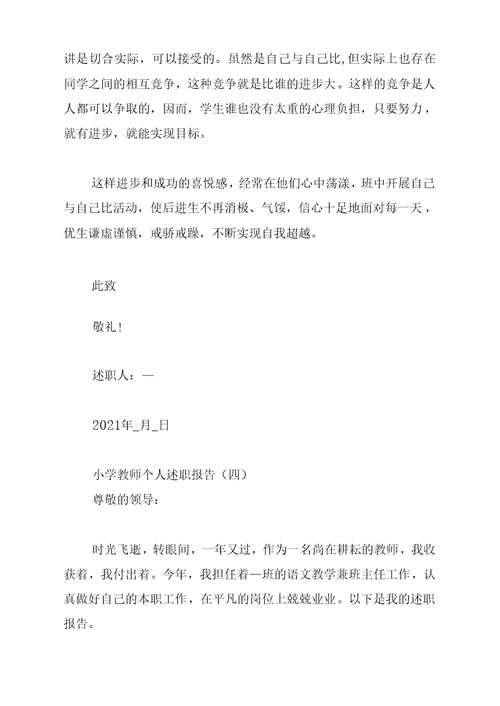 讲是切合实际，可以接受的。虽然是自己与自己比,但实际上也存在同学之间的相互竞争，这种竞争就是比谁的进步大。这样的竞争是人人都可以争取的，因而，学生谁也没有太重的心理负担，只要努力，就有进步，就能实现目标。

这样进步和成功的喜悦感，经常在他们心中荡漾，班中开展自己与自己比活动，使后进生不再消极、气馁，信心十足地面对每一天，优生谦虚谨慎，戒骄戒躁，不断实现自我超越。

此致

敬礼！

述职人：—

2021年_月_日

小学教师个人述职报告（四）
尊敬的领导：

时光飞逝，转眼间，一年又过，作为一名尚在耕耘的教师，我收获着，我付出着。今年，我担任着—班的语文教学兼班主任工作，认真做好自己的本职工作，在平凡的岗位上兢兢业业。以下是我的述职报告。